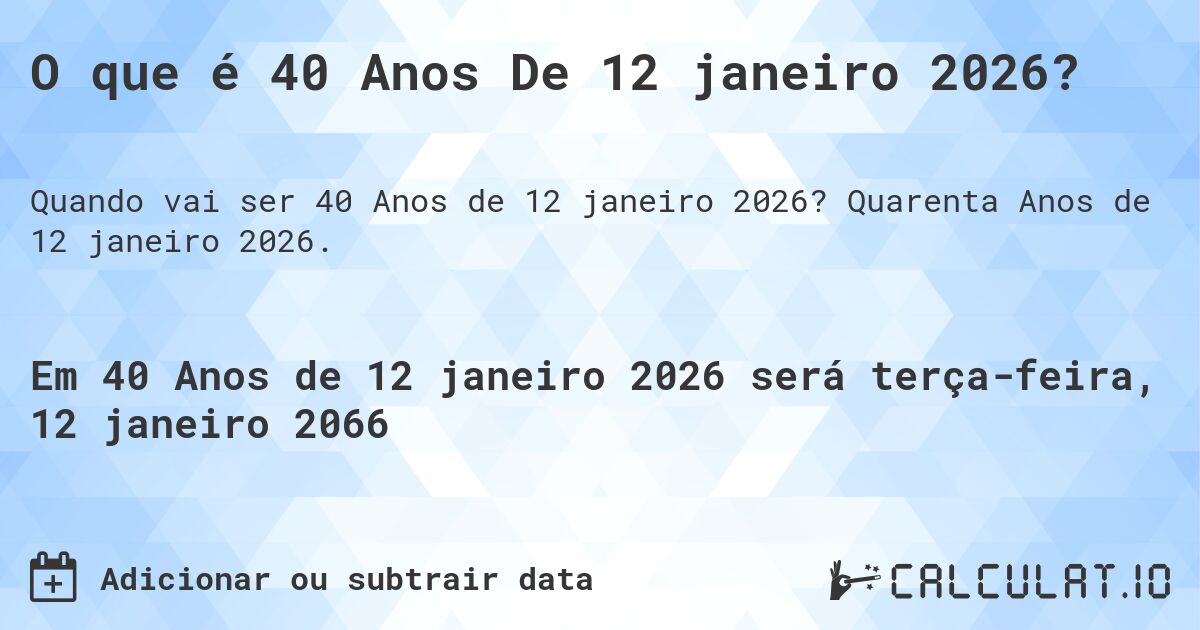 O que é 40 Anos De 12 janeiro 2026?

Quando vai ser 40 Anos de 12 janeiro 2026? Quarenta Anos de 12 janeiro 2026.

Em 40 Anos de 12 janeiro 2026 será terça-feira, 12 janeiro 2066

Adicionar ou subtrair data

CALCULAT.IO